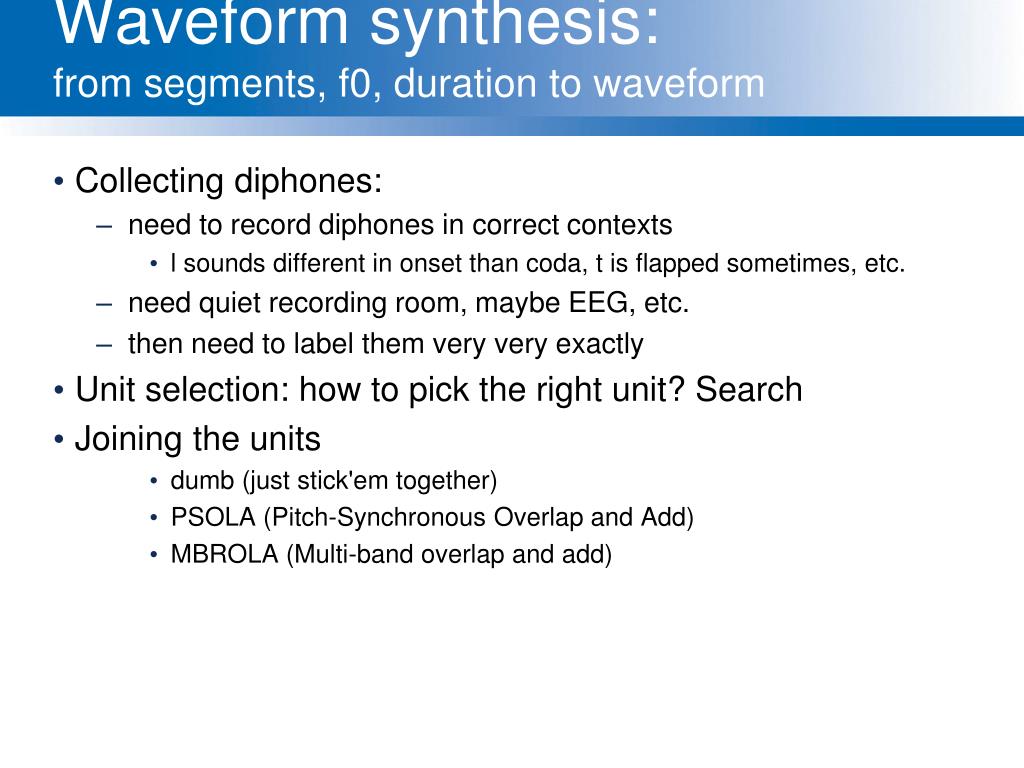 Waveform synthesis:
from segments, f0, duration to waveform

• Collecting diphones:
– need to record diphones in correct contexts
• l sounds different in onset than coda, t is flapped sometimes, etc.
– need quiet recording room, maybe EEG, etc.
– then need to label them very very exactly
• Unit selection: how to pick the right unit? Search
• Joining the units
• dumb (just stick'em together)
• PSOLA (Pitch-Synchronous Overlap and Add)
• MBROLA (Multi-band overlap and add)